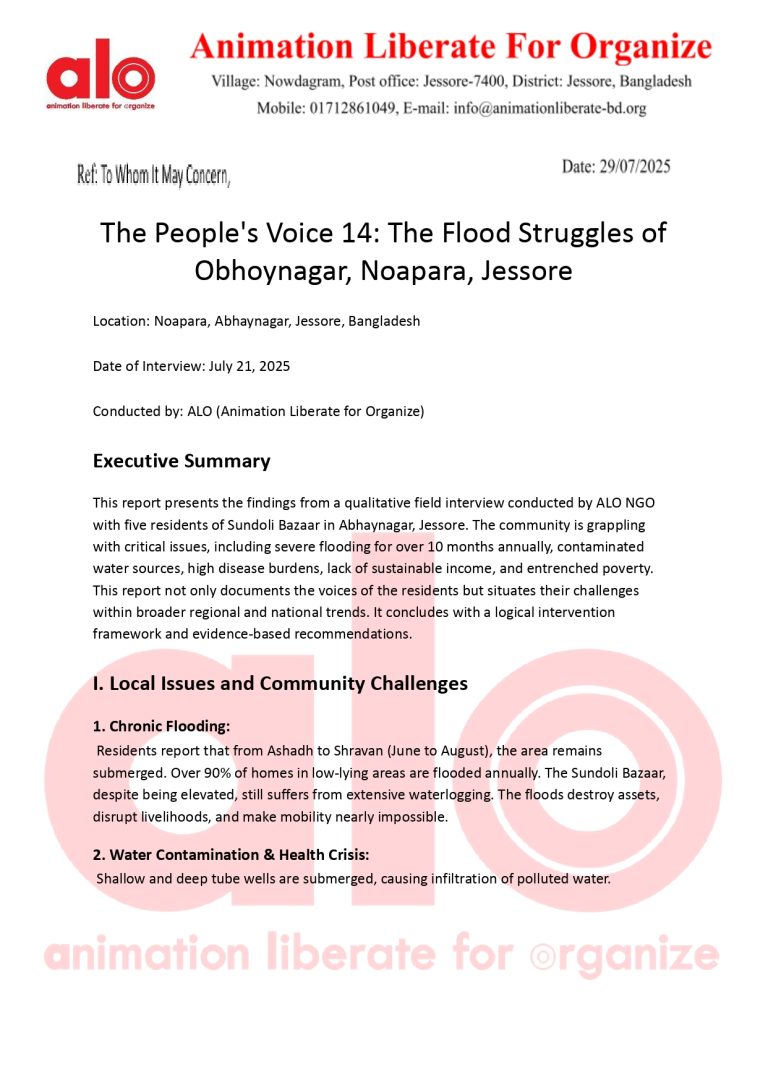 alo
animation liberate for organize

Animation Liberate For Organize
Village: Nowdagram, Post office: Jessore-7400, District: Jessore, Bangladesh
Mobile: 01712861049, E-mail: info@animationliberate-bd.org

Ref: To Whom It May Concern,

Date: 29/07/2025

The People's Voice 14: The Flood Struggles of Obhoynagar, Noapara, Jessore

Location: Noapara, Abhaynagar, Jessore, Bangladesh

Date of Interview: July 21, 2025

Conducted by: ALO (Animation Liberate for Organize)

Executive Summary

This report presents the findings from a qualitative field interview conducted by ALO NGO with five residents of Sundoli Bazaar in Abhaynagar, Jessore. The community is grappling with critical issues, including severe flooding for over 10 months annually, contaminated water sources, high disease burdens, lack of sustainable income, and entrenched poverty. This report not only documents the voices of the residents but situates their challenges within broader regional and national trends. It concludes with a logical intervention framework and evidence-based recommendations.

I. Local Issues and Community Challenges

1. Chronic Flooding:
Residents report that from Ashadh to Shravan (June to August), the area remains submerged. Over 90% of homes in low-lying areas are flooded annually. The Sundoli Bazaar, despite being elevated, still suffers from extensive waterlogging. The floods destroy assets, disrupt livelihoods, and make mobility nearly impossible.

2. Water Contamination & Health Crisis:
Shallow and deep tube wells are submerged, causing infiltration of polluted water.

alo
animation liberate for organize